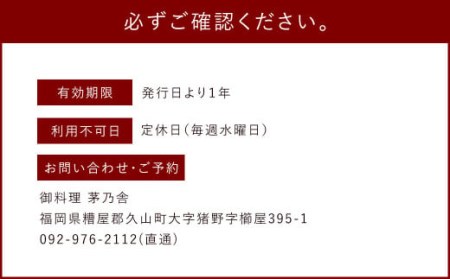 必ずご確認ください。

有効期限　発行日より1年

利用不可日　定休日（毎週水曜日）

お問い合わせ・ご予約

御料理 茅乃舎
福岡県糟屋郡久山町大字猪野字櫛屋395-1
092-976-2112（直通）